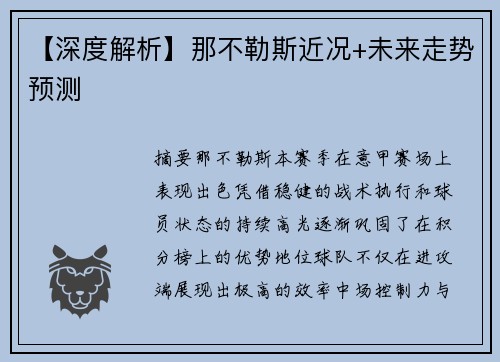 【深度解析】那不勒斯近况+未来走势预测

摘要那不勒斯本赛季在意甲赛场上表现出色凭借稳健的战术执行和球员状态的持续高光逐渐巩固了在积分榜上的优势地位球队不仅在进攻端展现出极高的效率中场控制力与